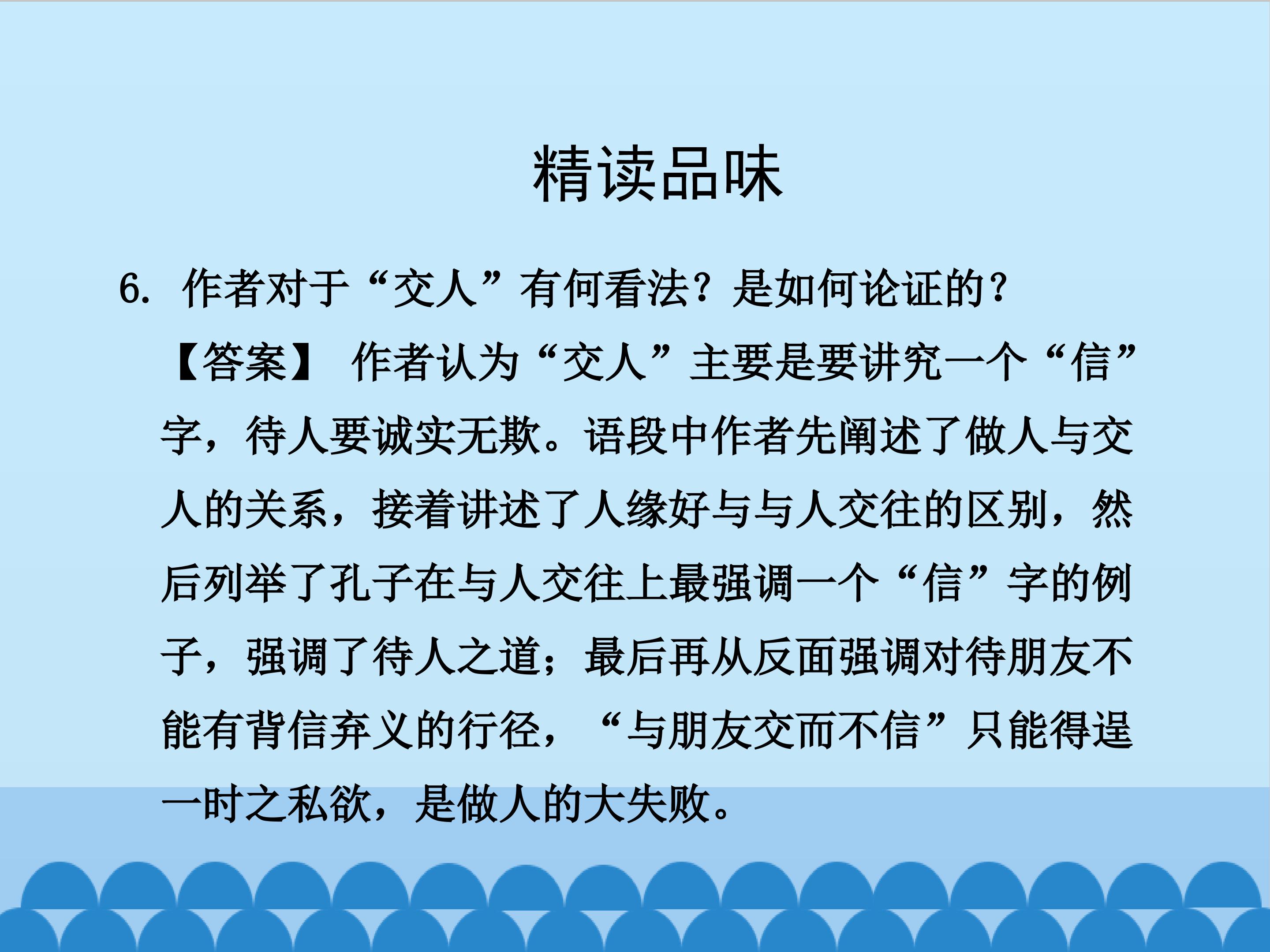 精读品味

6.作者对于“交人”有何看法？是如何论证的？

【答案】作者认为“交人”主要是要讲究一个“信”字，待人要诚实无欺。语段中作者先阐述了做人与交人的关系，接着讲述了人缘好与与人交往的区别，然后列举了孔子在与人交往上最强调一个“信”字的例子，强调了待人之道；最后再从反面强调对待朋友不能有背信弃义的行径，“与朋友交而不信”只能得逞一时之私欲，是做人的大失败。